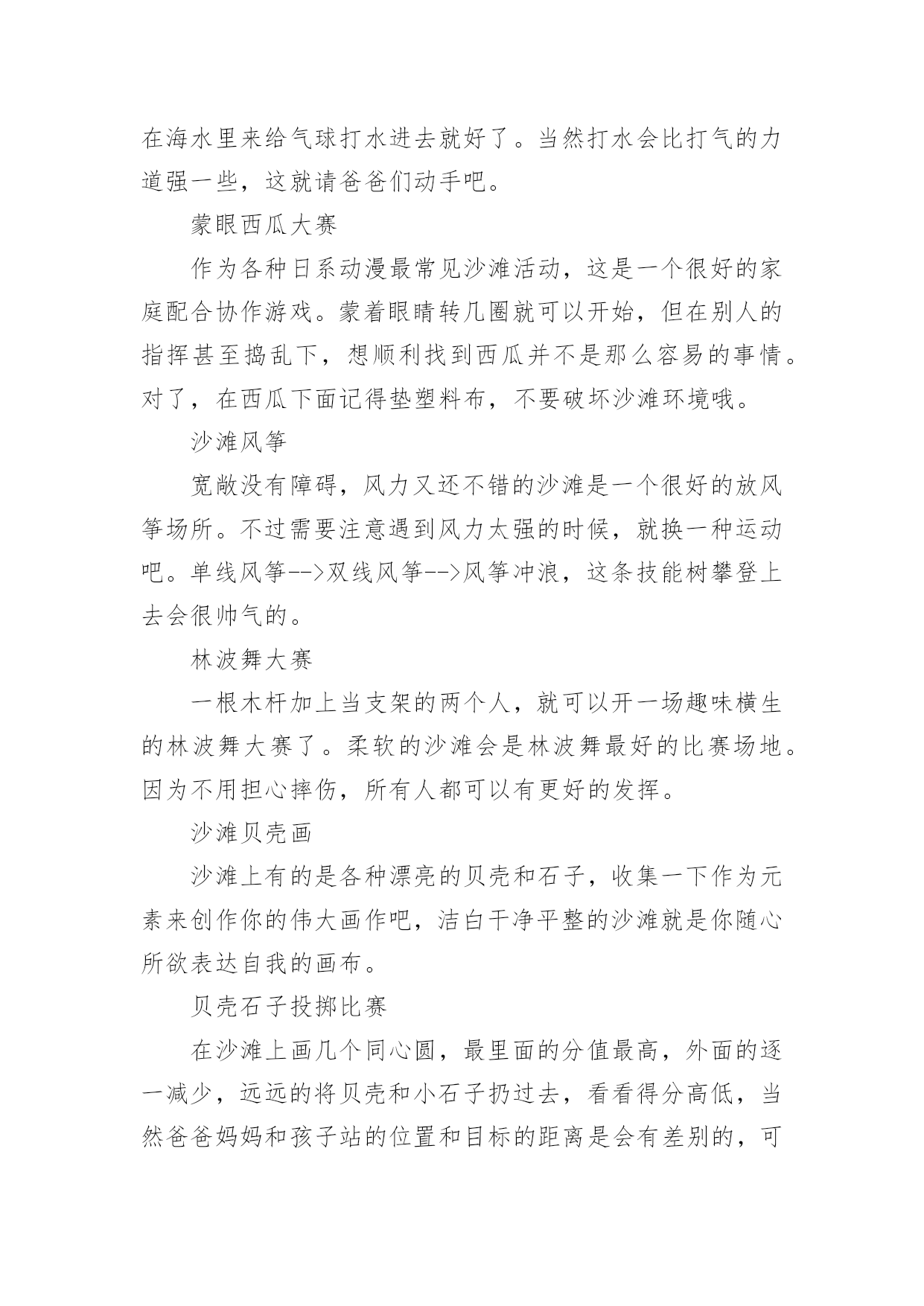 在海水里来给气球打水进去就好了。当然打水会比打气的力道强一些，这就请爸爸们动手吧。

蒙眼西瓜大赛

作为各种日系动漫最常见沙滩活动，这是一个很好的家庭配合协作游戏。蒙着眼睛转几圈就可以开始，但在别人的指挥甚至捣乱下，想顺利找到西瓜并不是那么容易的事情。对了，在西瓜下面记得垫塑料布，不要破坏沙滩环境哦。

沙滩风筝

宽敞没有障碍，风力又还不错的沙滩是一个很好的放风筝场所。不过需要注意遇到风力太强的时候，就换一种运动吧。单线风筝-->双线风筝-->风筝冲浪，这条技能树攀登上去会很帅气的。

林波舞大赛

一根木杆加上当支架的两个人，就可以开一场趣味横生的林波舞大赛了。柔软的沙滩会是林波舞最好的比赛场地。因为不用担心摔伤，所有人都可以有更好的发挥。

沙滩贝壳画

沙滩上有的是各种漂亮的贝壳和石子，收集一下作为元素来创作你的伟大画作吧，洁白干净平整的沙滩就是你随心所欲表达自我的画布。

贝壳石子投掷比赛

在沙滩上画几个同心圆，最里面的分值最高，外面的逐一减少，远远的将贝壳和小石子扔过去，看看得分高低，当然爸爸妈妈和孩子站的位置和目标的距离是会有差别的，可